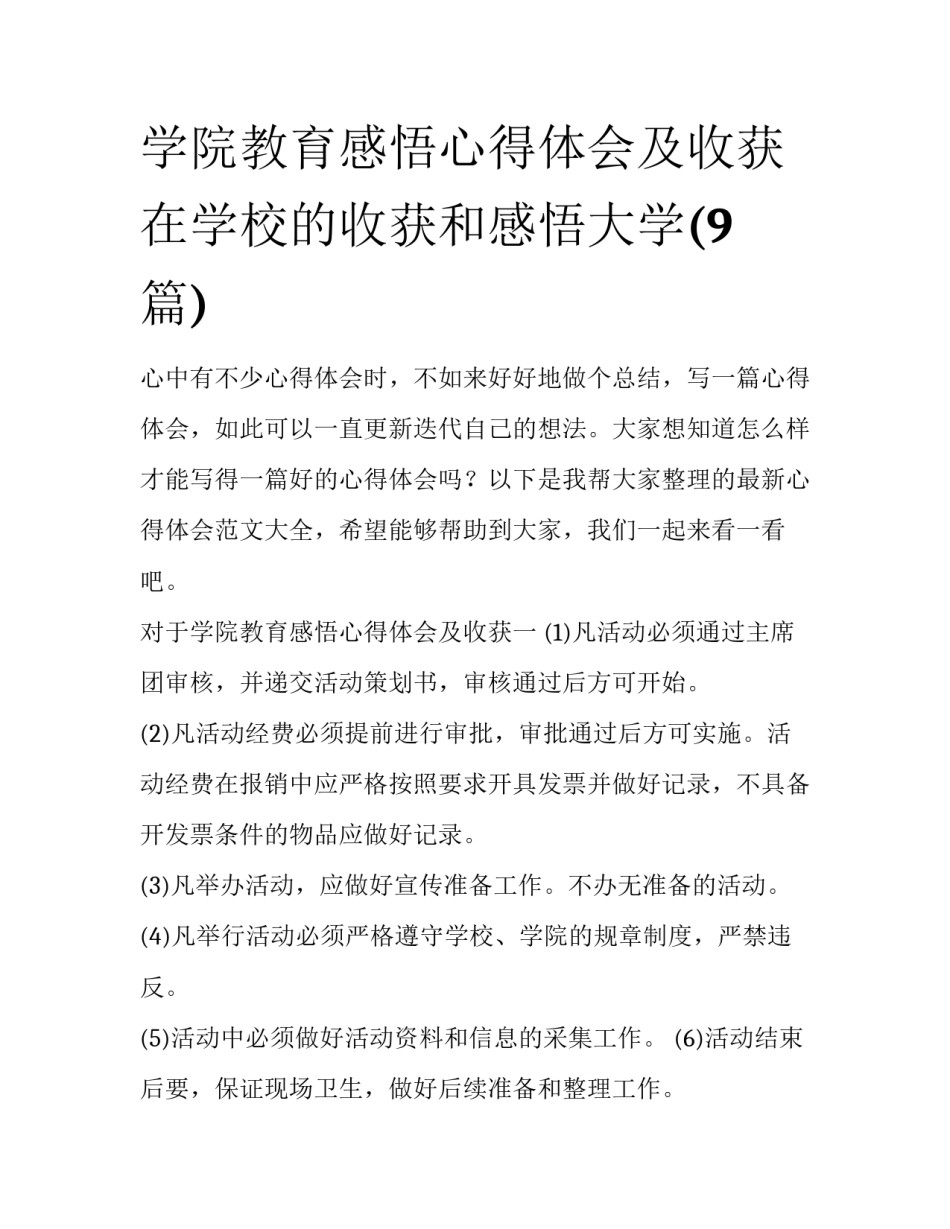 学院教育感悟心得体会及收获 在学校的收获和感悟大学(9篇)

心中有不少心得体会时，不如来好好地做个总结，写一篇心得体会，如此可以一直更新迭代自己的想法。大家想知道怎么样才能写得一篇好的心得体会吗？以下是我帮大家整理的最新心得体会范文大全，希望能够帮助到大家，我们一起来看一看吧。

对于学院教育感悟心得体会及收获一 (1)凡活动必须通过主席团审核，并递交活动策划书，审核通过后方可开始。

(2)凡活动经费必须提前进行审批，审批通过后方可实施。活动经费在报销中应严格按照要求开具发票并做好记录，不具备开发票条件的物品应做好记录。

(3)凡举办活动，应做好宣传准备工作。不办无准备的活动。

(4)凡举行活动必须严格遵守学校、学院的规章制度，严禁违反。

(5)活动中必须做好活动资料和信息的采集工作。 (6)活动结束后要，保证现场卫生，做好后续准备和整理工作。